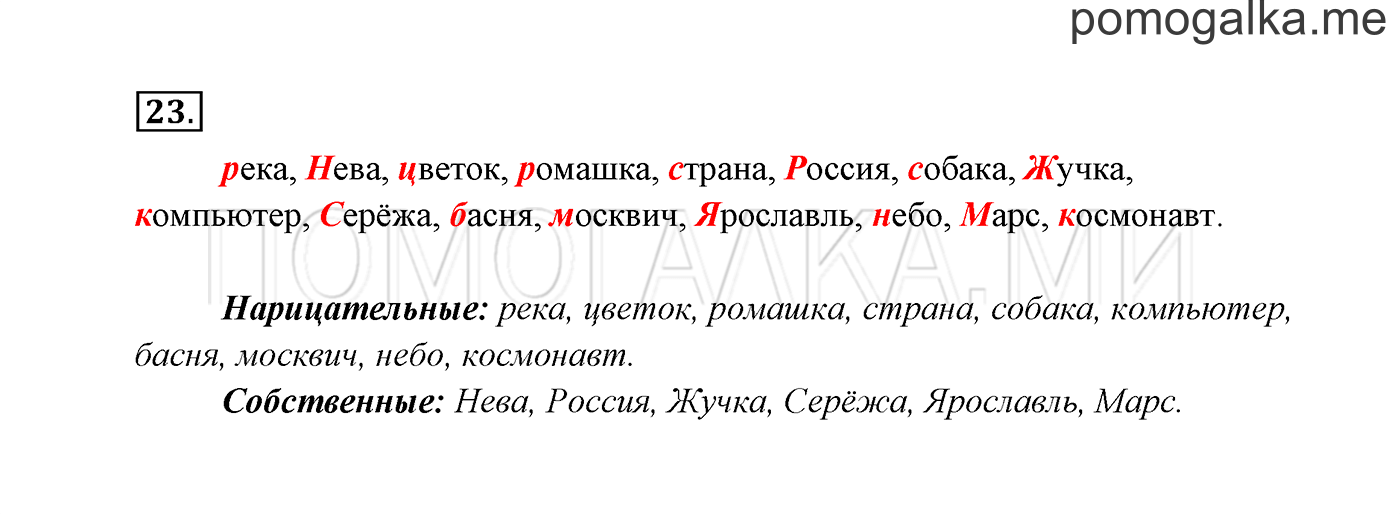 pomogalka.me

23.

река, Нева, цветок, ромашка, страна, Россия, собака, Жучка, компьютер, Серёжа, басня, москвич, Ярославль, небо, Марс, космонавт.

ПОМОГАЛКА.МИ

Нарицательные: река, цветок, ромашка, страна, собака, компьютер, басня, москвич, небо, космонавт.

Собственные: Нева, Россия, Жучка, Серёжа, Ярославль, Марс.